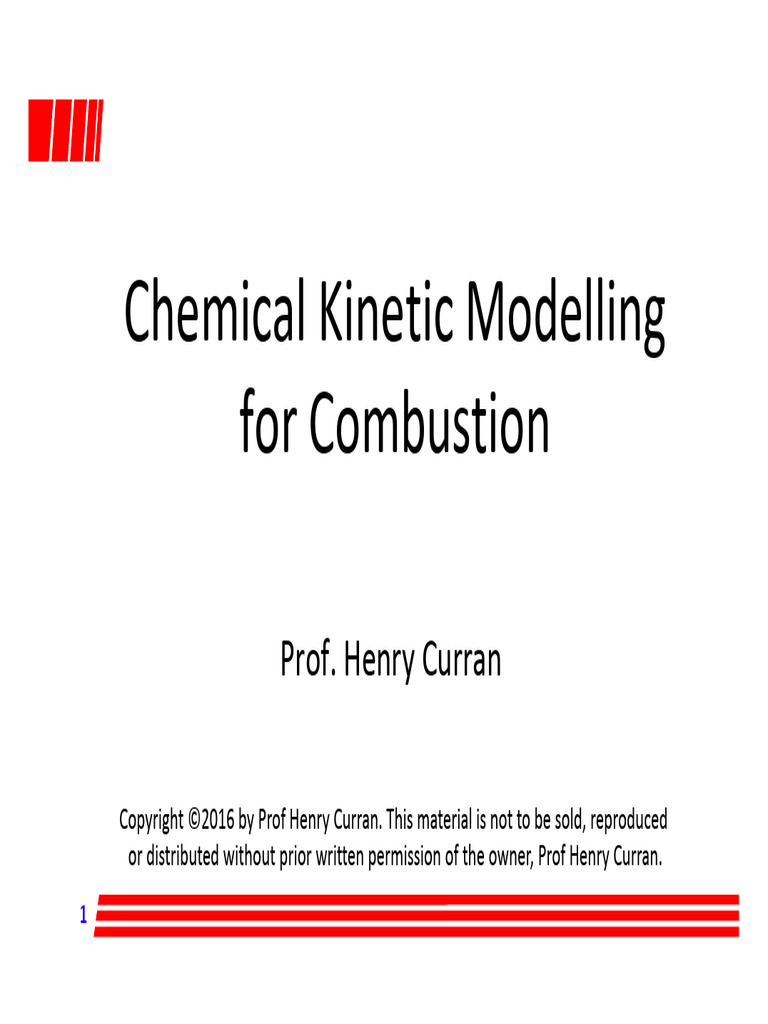 Chemical Kinetic Modelling for Combustion

Prof. Henry Curran

Copyright ©2016 by Prof Henry Curran. This material is not to be sold, reproduced or distributed without prior written permission of the owner, Prof Henry Curran.

1